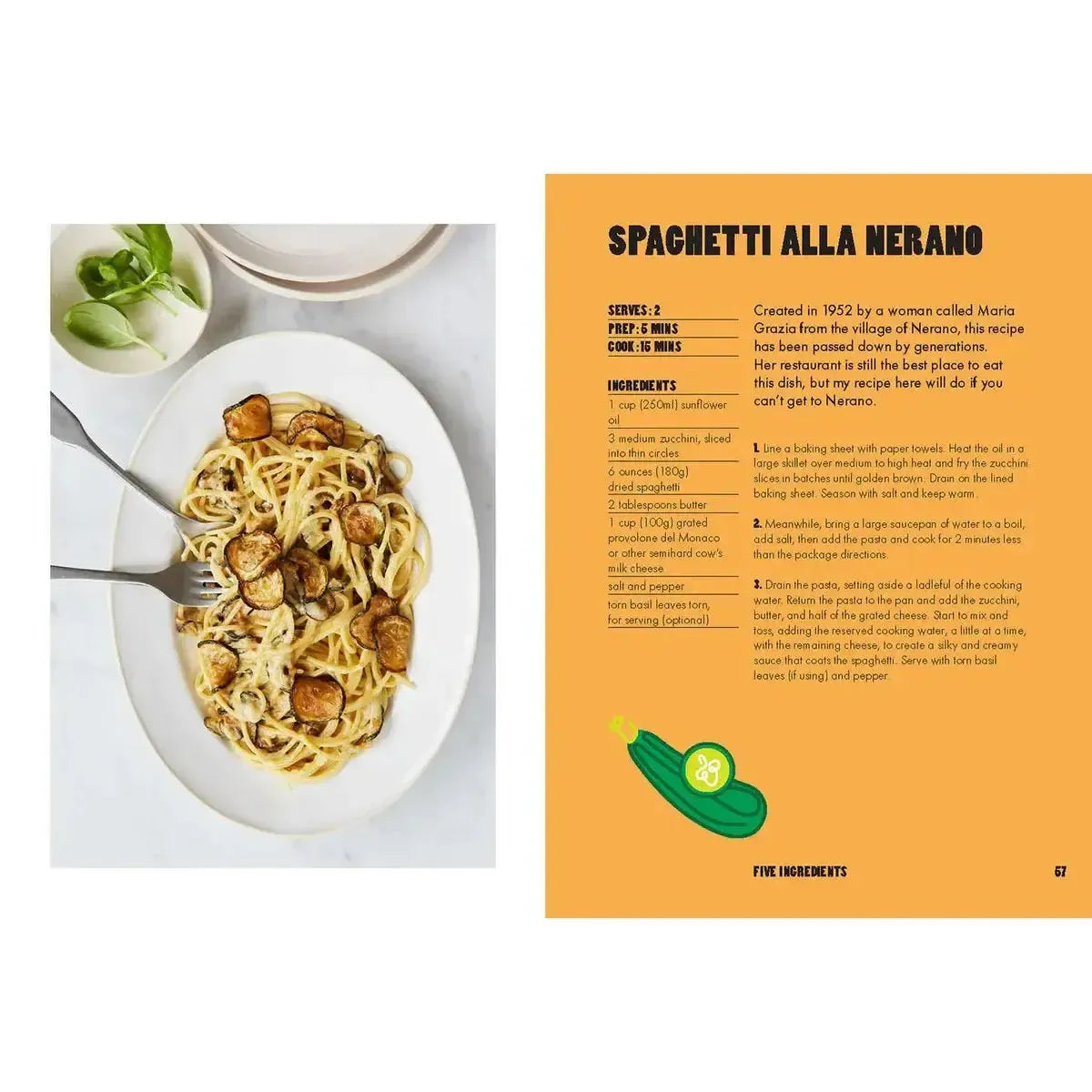 SPAGHETTI ALLA NERANO

SERVES: 2
PREP: 5 MINS
COOK: 15 MINS

INGREDIENTS
1 cup (250ml) sunflower oil
3 medium zucchini, sliced into thin circles
6 ounces (180g) dried spaghetti
2 tablespoons butter
1 cup (100g) grated provolone del Monaco or other semihard cow's milk cheese
salt and pepper
torn basil leaves torn, for serving (optional)

Created in 1952 by a woman called Maria Grazia from the village of Nerano, this recipe has been passed down by generations. Her restaurant is still the best place to eat this dish, but my recipe here will do if you can't get to Nerano.

1. Line a baking sheet with paper towels. Heat the oil in a large skillet over medium to high heat and fry the zucchini slices in batches until golden brown. Drain on the lined baking sheet. Season with salt and keep warm.

2. Meanwhile, bring a large saucepan of water to a boil, add salt, then add the pasta and cook for 2 minutes less than the package directions.

3. Drain the pasta, setting aside a ladleful of the cooking water. Return the pasta to the pan and add the zucchini, butter, and half of the grated cheese. Start to mix and toss, adding the reserved cooking water, a little at a time, with the remaining cheese, to create a silky and creamy sauce that coats the spaghetti. Serve with torn basil leaves (if using) and pepper.

FIVE INGREDIENTS

57